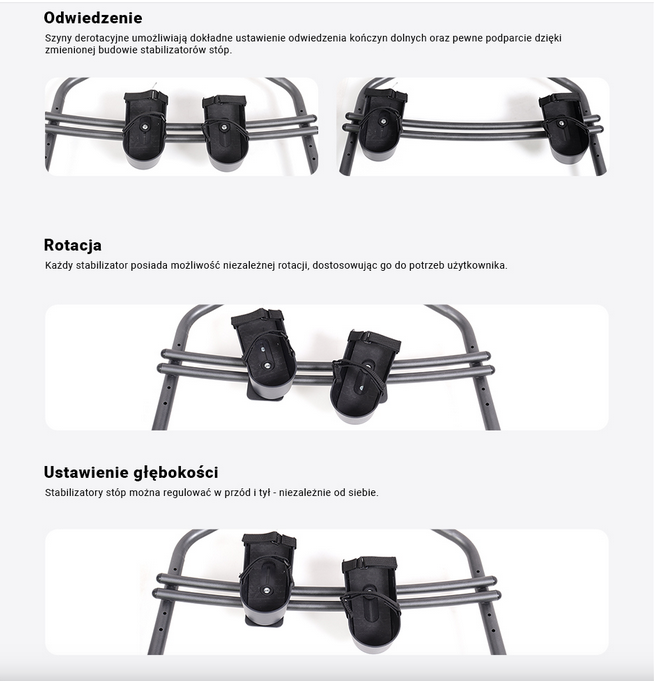 Odwiedzenie

Szyny derotacyjne umożliwiają dokładne ustawienie odwiedzenia kończyn dolnych oraz pewne podparcie dzięki zmienionej budowie stabilizatorów stóp.

Rotacja

Każdy stabilizator posiada możliwość niezależnej rotacji, dostosowując go do potrzeb użytkownika.

Ustawienie głębokości

Stabilizatory stóp można regulować w przód i tył - niezależnie od siebie.